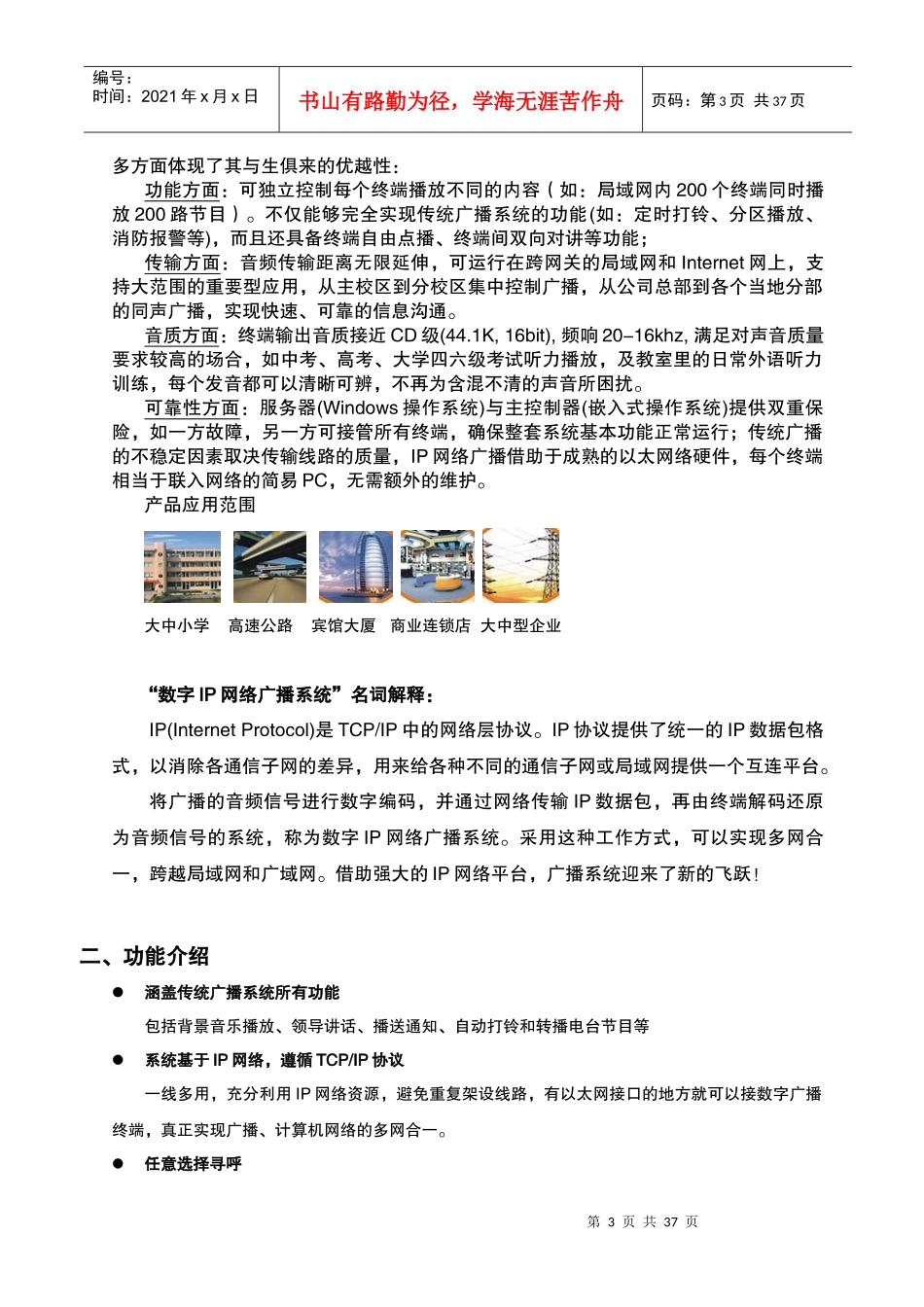 编号：
时间：2021年x月x日

书山有路勤为径，学海无涯苦作舟

页码：第3页 共37页

多方面体现了其与生俱来的优越性：

功能方面：可独立控制每个终端播放不同的内容（如：局域网内200个终端同时播放200路节目）。不仅能够完全实现传统广播系统的功能(如：定时打铃、分区播放、消防报警等)，而且还具备终端自由点播、终端间双向对讲等功能；

传输方面：音频传输距离无限延伸，可运行在跨网关的局域网和Internet网上，支持大范围的重要型应用，从主校区到分校区集中控制广播，从公司总部到各个当地分部的同声广播，实现快速、可靠的信息沟通。

音质方面：终端输出音质接近CD级(44.1K, 16bit), 频响20–16khz, 满足对声音质量要求较高的场合，如中考、高考、大学四六级考试听力播放，及教室里的日常外语听力训练，每个发音都可以清晰可辨，不再为含混不清的声音所困扰。

可靠性方面：服务器(Windows操作系统)与主控制器(嵌入式操作系统)提供双重保险，如一方故障，另一方可接管所有终端，确保整套系统基本功能正常运行；传统广播的不稳定因素取决传输线路的质量，IP网络广播借助于成熟的以太网络硬件，每个终端相当于联入网络的简易PC，无需额外的维护。

产品应用范围

大中小学 高速公路 宾馆大厦 商业连锁店 大中型企业

“数字IP网络广播系统”名词解释：

IP(Internet Protocol)是TCP/IP中的网络层协议。IP协议提供了统一的IP数据包格式，以消除各通信子网的差异，用来给各种不同的通信子网或局域网提供一个互连平台。

将广播的音频信号进行数字编码，并通过网络传输IP数据包，再由终端解码还原为音频信号的系统，称为数字IP网络广播系统。采用这种工作方式，可以实现多网合一，跨越局域网和广域网。借助强大的IP网络平台，广播系统迎来了新的飞跃！

二、功能介绍

• 涵盖传统广播系统所有功能

包括背景音乐播放、领导讲话、播送通知、自动打铃和转播电台节目等

• 系统基于IP网络，遵循TCP/IP协议

一线多用，充分利用IP网络资源，避免重复架设线路，有以太网接口的地方就可以接数字广播终端，真正实现广播、计算机网络的多网合一。

• 任意选择寻呼

第3页 共37页